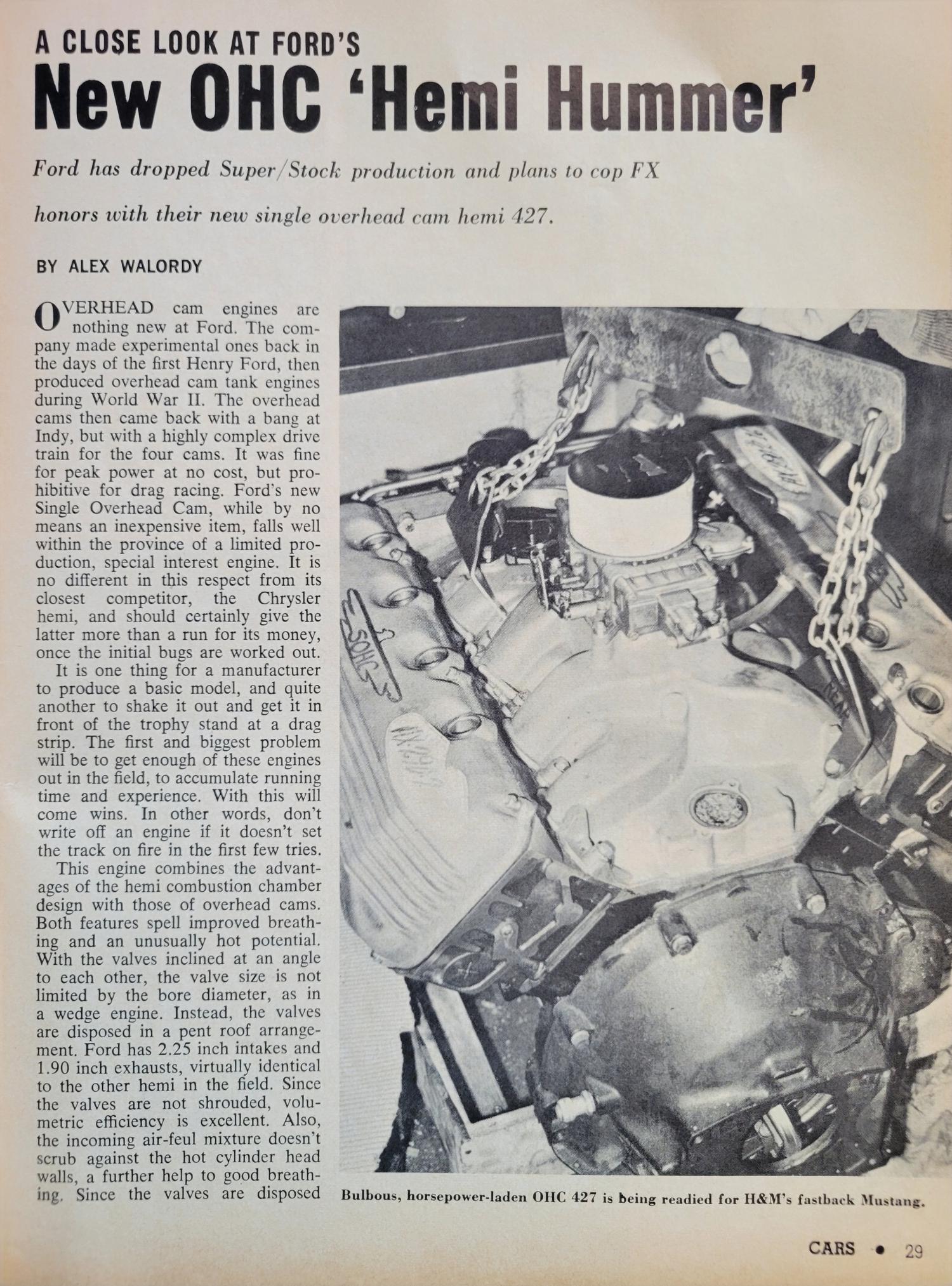 A CLOSE LOOK AT FORD'S
New OHC 'Hemi Hummer'

Ford has dropped Super/Stock production and plans to cop FX honors with their new single overhead cam hemi 427.

BY ALEX WALORDY

OVERHEAD cam engines are nothing new at Ford. The company made experimental ones back in the days of the first Henry Ford, then produced overhead cam tank engines during World War II. The overhead cams then came back with a bang at Indy, but with a highly complex drive train for the four cams. It was fine for peak power at no cost, but prohibitive for drag racing. Ford's new Single Overhead Cam, while by no means an inexpensive item, falls well within the province of a limited production, special interest engine. It is no different in this respect from its closest competitor, the Chrysler hemi, and should certainly give the latter more than a run for its money, once the initial bugs are worked out.

It is one thing for a manufacturer to produce a basic model, and quite another to shake it out and get it in front of the trophy stand at a drag strip. The first and biggest problem will be to get enough of these engines out in the field, to accumulate running time and experience. With this will come wins. In other words, don't write off an engine if it doesn't set the track on fire in the first few tries.

This engine combines the advantages of the hemi combustion chamber design with those of overhead cams. Both features spell improved breathing and an unusually hot potential. With the valves inclined at an angle to each other, the valve size is not limited by the bore diameter, as in a wedge engine. Instead, the valves are disposed in a pent roof arrangement. Ford has 2.25 inch intakes and 1.90 inch exhausts, virtually identical to the other hemi in the field. Since the valves are not shrouded, volumetric efficiency is excellent. Also, the incoming air-feul mixture doesn't scrub against the hot cylinder head walls, a further help to good breathing. Since the valves are disposed

SOHC

Bulbous, horsepower-laden OHC 427 is being readied for H&M's fastback Mustang.

CARS • 29